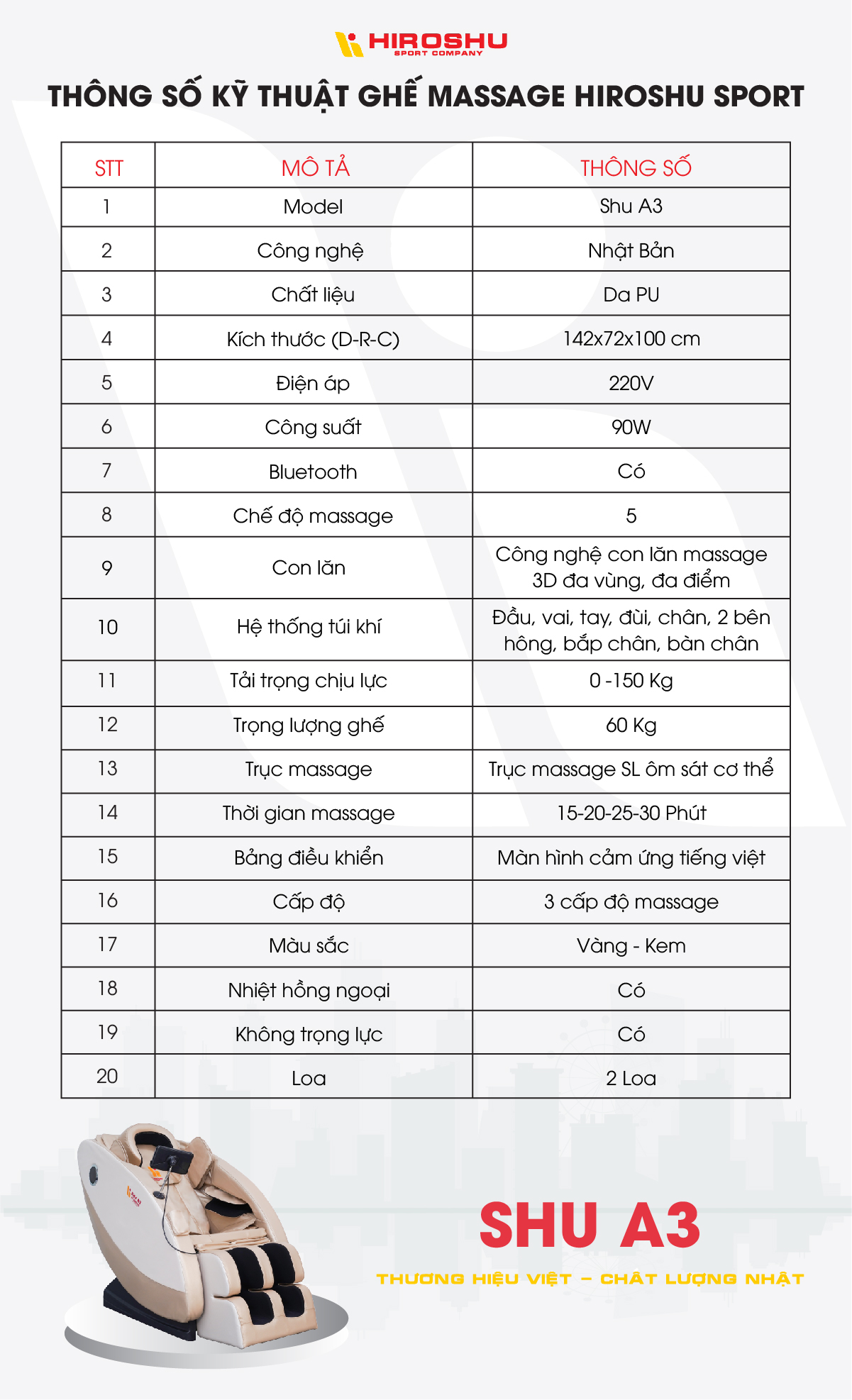 HIROSHU
SPORT COMPANY

THÔNG SỐ KỸ THUẬT GHẾ MASSAGE HIROSHU SPORT

| STT | MÔ TẢ | THÔNG SỐ |
|---|---|---|
| 1 | Model | Shu A3 |
| 2 | Công nghệ | Nhật Bản |
| 3 | Chất liệu | Da PU |
| 4 | Kích thước (D-R-C) | 142x72x100 cm |
| 5 | Điện áp | 220V |
| 6 | Công suất | 90W |
| 7 | Bluetooth | Có |
| 8 | Chế độ massage | 5 |
| 9 | Con lăn | Công nghệ con lăn massage 3D đa vùng, đa điểm |
| 10 | Hệ thống túi khí | Đầu, vai, tay, đùi, chân, 2 bên hông, bắp chân, bàn chân |
| 11 | Tải trọng chịu lực | 0 -150 Kg |
| 12 | Trọng lượng ghế | 60 Kg |
| 13 | Trục massage | Trục massage SL ôm sát cơ thể |
| 14 | Thời gian massage | 15-20-25-30 Phút |
| 15 | Bảng điều khiển | Màn hình cảm ứng tiếng việt |
| 16 | Cấp độ | 3 cấp độ massage |
| 17 | Màu sắc | Vàng - Kem |
| 18 | Nhiệt hồng ngoại | Có |
| 19 | Không trọng lực | Có |
| 20 | Loa | 2 Loa |

SHU A3
THƯƠNG HIỆU VIỆT – CHẤT LƯỢNG NHẬT